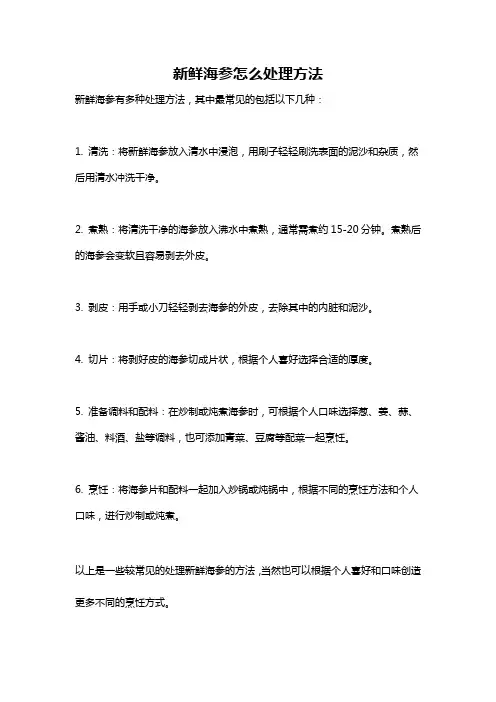 新鲜海参怎么处理方法

新鲜海参有多种处理方法，其中最常见的包括以下几种：

1. 清洗：将新鲜海参放入清水中浸泡，用刷子轻轻刷洗表面的泥沙和杂质，然后用清水冲洗干净。

2. 煮熟：将清洗干净的海参放入沸水中煮熟，通常需煮约 15-20 分钟。煮熟后的海参会变软且容易剥去外皮。

3. 剥皮：用手或小刀轻轻剥去海参的外皮，去除其中的内脏和泥沙。

4. 切片：将剥好皮的海参切成片状，根据个人喜好选择合适的厚度。

5. 准备调料和配料：在炒制或炖煮海参时，可根据个人口味选择葱、姜、蒜、酱油、料酒、盐等调料，也可添加青菜、豆腐等配菜一起烹饪。

6. 烹饪：将海参片和配料一起加入炒锅或炖锅中，根据不同的烹饪方法和个人口味，进行炒制或炖煮。

以上是一些较常见的处理新鲜海参的方法，当然也可以根据个人喜好和口味创造更多不同的烹饪方式。